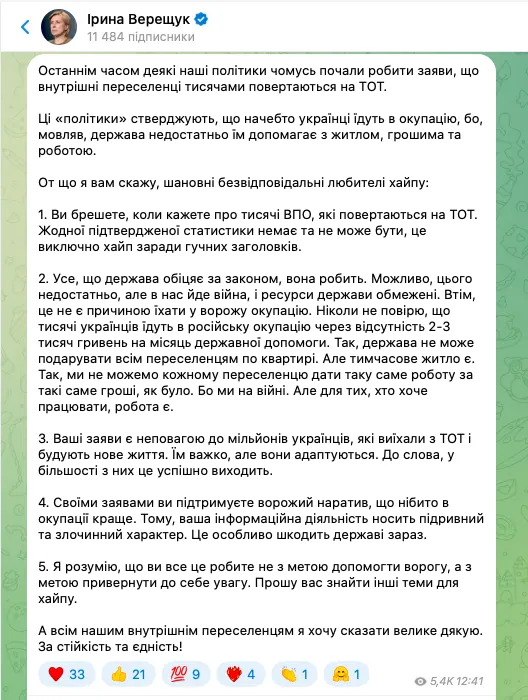 Ірина Верещук
11 484 підписники

Останнім часом деякі наші політики чомусь почали робити заяви, що внутрішні переселенці тисячами повертаються на ТОТ.

Ці «політики» стверджують, що начебто українці їдуть в окупацію, бо, мовляв, держава недостатньо їм допомагає з житлом, грошима та роботою.

От що я вам скажу, шановні безвідповідальні любителі хайпу:

1. Ви брешете, коли кажете про тисячі ВПО, які повертаються на ТОТ. Жодної підтвердженої статистики немає та не може бути, це виключно хайп заради гучних заголовків.

2. Усе, що держава обіцяє за законом, вона робить. Можливо, цього недостатньо, але в нас йде війна, і ресурси держави обмежені. Втім, це не є причиною їхати у ворожу окупацію. Ніколи не повірю, що тисячі українців їдуть в російську окупацію через відсутність 2-3 тисяч гривень на місяць державної допомоги. Так, держава не може подарувати всім переселенцям по квартирі. Але тимчасове житло є. Так, ми не можемо кожному переселенцю дати таку саме роботу за такі саме гроші, як було. Бо ми на війні. Але для тих, хто хоче працювати, робота є.

3. Ваші заяви є неповагою до мільйонів українців, які виїхали з ТОТ і будують нове життя. Їм важко, але вони адаптуються. До слова, у більшості з них це успішно виходить.

4. Своїми заявами ви підтримуєте ворожий наратив, що нібито в окупації краще. Тому, ваша інформаційна діяльність носить підривний та злочинний характер. Це особливо шкодить державі зараз.

5. Я розумію, що ви все це робите не з метою допомогти ворогу, а з метою привернути до себе увагу. Прошу вас знайти інші теми для хайпу.

А всім нашим внутрішнім переселенцям я хочу сказати велике дякую. За стійкість та єдність!

33 21 9 4 1 1
5,4K 12:41